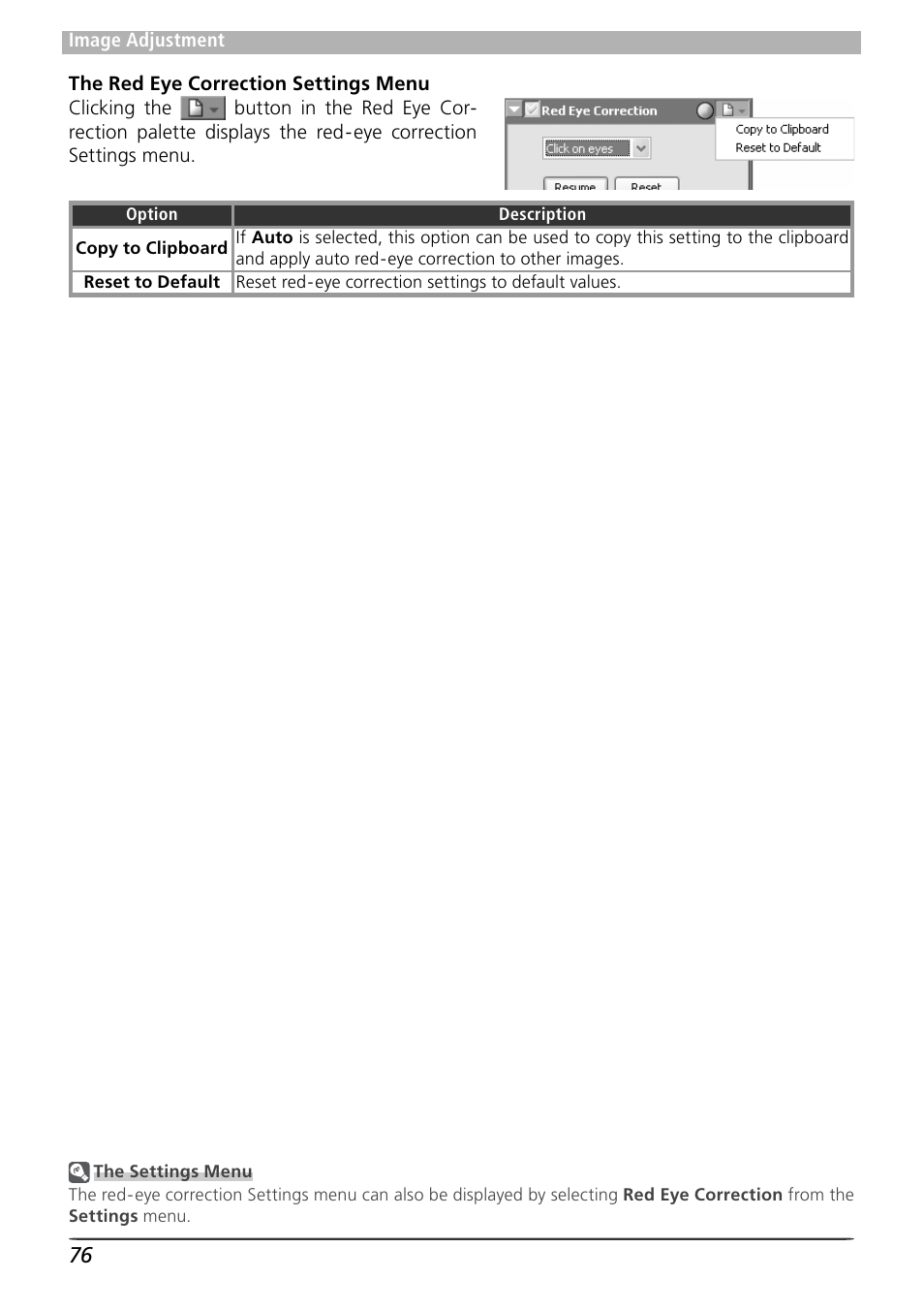 Image Adjustment

The Red Eye Correction Settings Menu

Clicking the button in the Red Eye Correction palette displays the red-eye correction Settings menu.

Red Eye Correction

Copy to Clipboard
Reset to Default

Click on eyes

Resume Reset

| Option | Description |
|---|---|
| Copy to Clipboard | If Auto is selected, this option can be used to copy this setting to the clipboard and apply auto red-eye correction to other images. |
| Reset to Default | Reset red-eye correction settings to default values. |

The Settings Menu
The red-eye correction Settings menu can also be displayed by selecting Red Eye Correction from the Settings menu.

76